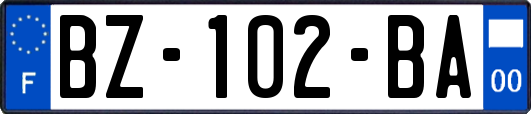 F
BZ-102-BA
00